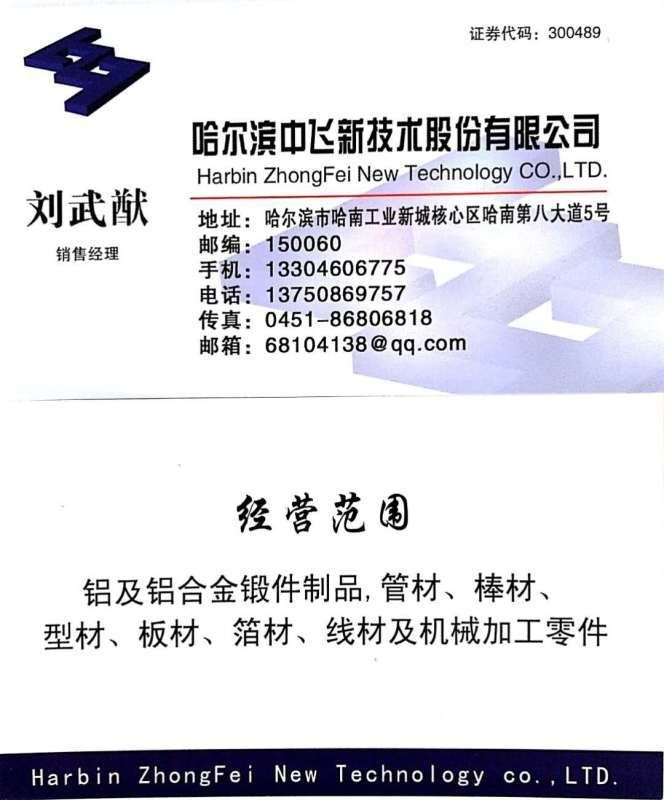 证券代码：300489

哈尔滨中飞新技术股份有限公司
Harbin ZhongFei New Technology CO.,LTD.

刘武猷
销售经理

地址：哈尔滨市哈南工业新城核心区哈南第八大道5号
邮编：150060
手机：13304606775
电话：13750869757
传真：0451-86806818
邮箱：68104138@qq.com

经营范围

铝及铝合金锻件制品,管材、棒材、型材、板材、箔材、线材及机械加工零件

Harbin ZhongFei New Technology co.,LTD.